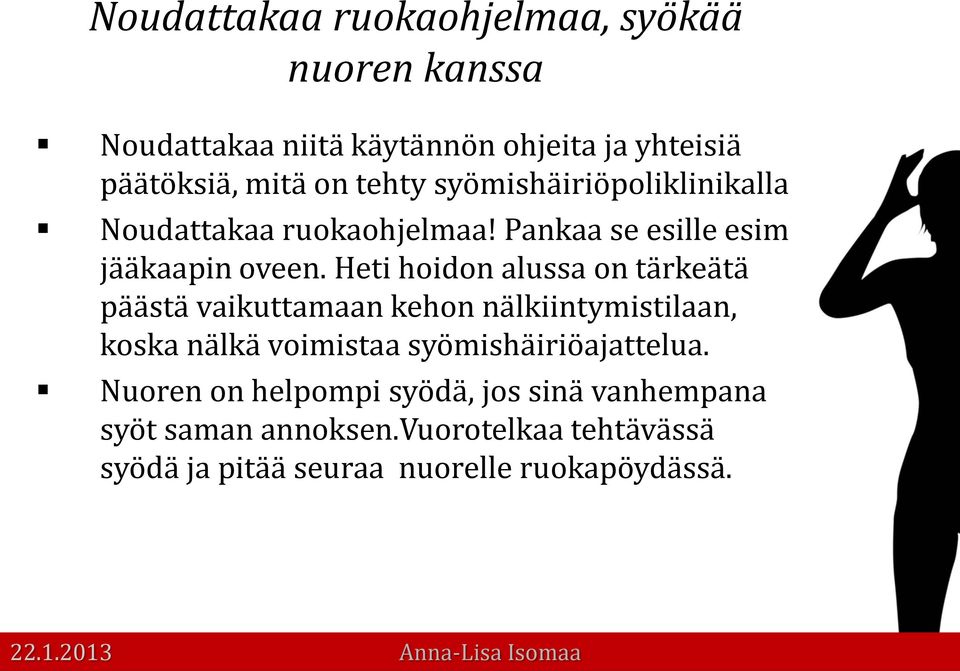 Noudattakaa ruokaohjelmaa, syökää nuoren kanssa

▪ Noudattakaa niitä käytännön ohjeita ja yhteisiä päätöksiä, mitä on tehty syömishäiriöpoliklinikalla

▪ Noudattakaa ruokaohjelmaa! Pankaa se esille esim jääkaapin oveen. Heti hoidon alussa on tärkeätä päästä vaikuttamaan kehon nälkiintymistilaan, koska nälkä voimistaa syömishäiriöajattelua.

▪ Nuoren on helpompi syödä, jos sinä vanhempana syöt saman annoksen.Vuorotelkaa tehtävässä syödä ja pitää seuraa nuorelle ruokapöydässä.

22.1.2013 Anna-Lisa Isomaa